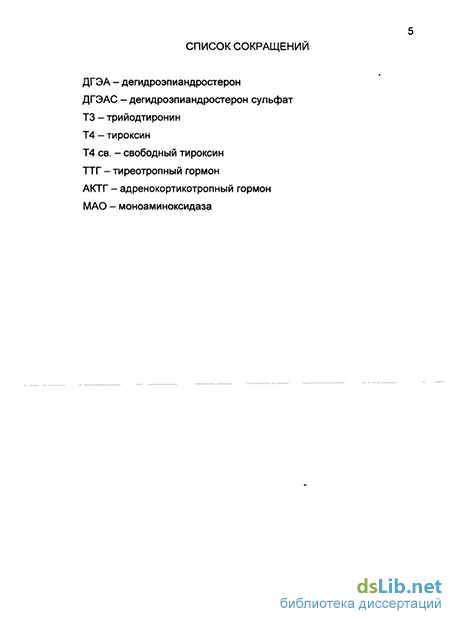 5

СПИСОК СОКРАЩЕНИЙ

ДГЭА – дегидроэпиандростерон

ДГЭАС – дегидроэпиандростерон сульфат

Т3 – трийодтиронин

Т4 – тироксин

Т4 св. – свободный тироксин

ТТГ – тиреотропный гормон

АКТГ – адренокортикотропный гормон

МАО – моноаминоксидаза

dsLib.net
библиотека диссертаций